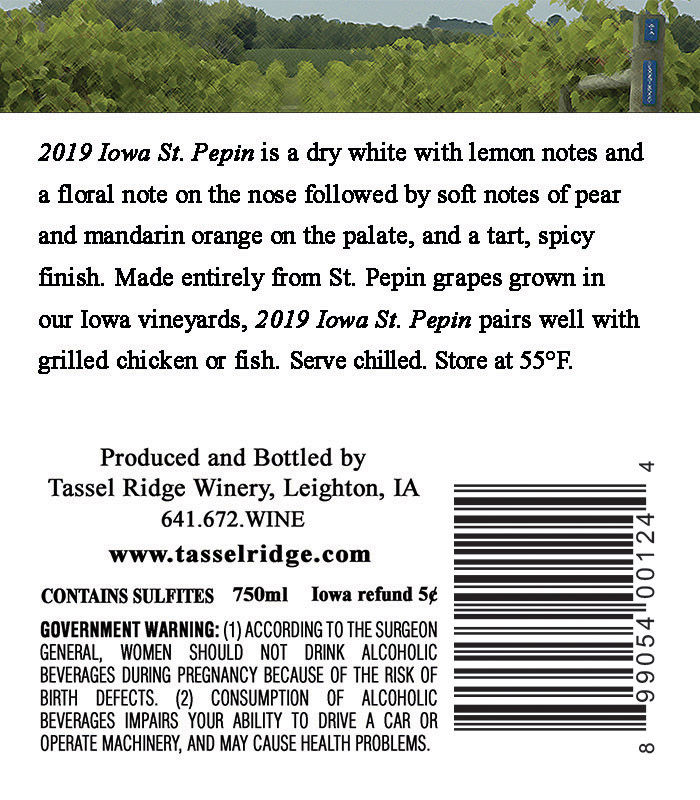 2019 Iowa St. Pepin is a dry white with lemon notes and a floral note on the nose followed by soft notes of pear and mandarin orange on the palate, and a tart, spicy finish. Made entirely from St. Pepin grapes grown in our Iowa vineyards, 2019 Iowa St. Pepin pairs well with grilled chicken or fish. Serve chilled. Store at 55°F.

Produced and Bottled by
Tassel Ridge Winery, Leighton, IA
641.672.WINE
www.tasselridge.com

CONTAINS SULFITES 750ml Iowa refund 5¢

GOVERNMENT WARNING: (1) ACCORDING TO THE SURGEON GENERAL, WOMEN SHOULD NOT DRINK ALCOHOLIC BEVERAGES DURING PREGNANCY BECAUSE OF THE RISK OF BIRTH DEFECTS. (2) CONSUMPTION OF ALCOHOLIC BEVERAGES IMPAIRS YOUR ABILITY TO DRIVE A CAR OR OPERATE MACHINERY, AND MAY CAUSE HEALTH PROBLEMS.

8 99054 00124 4